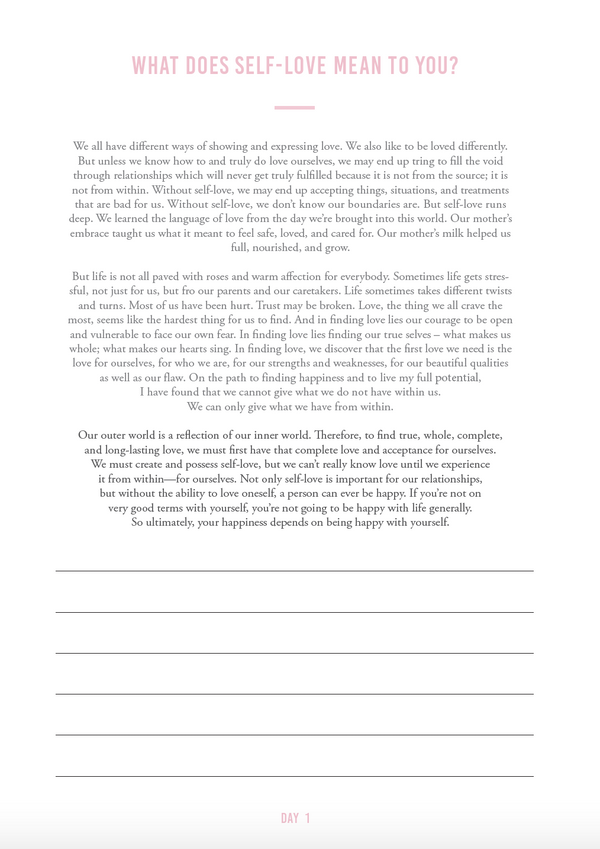 WHAT DOES SELF-LOVE MEAN TO YOU?

We all have different ways of showing and expressing love. We also like to be loved differently. But unless we know how to and truly do love ourselves, we may end up tring to fill the void through relationships which will never get truly fulfilled because it is not from the source; it is not from within. Without self-love, we may end up accepting things, situations, and treatments that are bad for us. Without self-love, we don't know our boundaries are. But self-love runs deep. We learned the language of love from the day we're brought into this world. Our mother's embrace taught us what it meant to feel safe, loved, and cared for. Our mother's milk helped us full, nourished, and grow.

But life is not all paved with roses and warm affection for everybody. Sometimes life gets stressful, not just for us, but fro our parents and our caretakers. Life sometimes takes different twists and turns. Most of us have been hurt. Trust may be broken. Love, the thing we all crave the most, seems like the hardest thing for us to find. And in finding love lies our courage to be open and vulnerable to face our own fear. In finding love lies finding our true selves – what makes us whole; what makes our hearts sing. In finding love, we discover that the first love we need is the love for ourselves, for who we are, for our strengths and weaknesses, for our beautiful qualities as well as our flaw. On the path to finding happiness and to live my full potential, I have found that we cannot give what we do not have within us. We can only give what we have from within.

Our outer world is a reflection of our inner world. Therefore, to find true, whole, complete, and long-lasting love, we must first have that complete love and acceptance for ourselves. We must create and possess self-love, but we can't really know love until we experience it from within—for ourselves. Not only self-love is important for our relationships, but without the ability to love oneself, a person can ever be happy. If you're not on very good terms with yourself, you're not going to be happy with life generally. So ultimately, your happiness depends on being happy with yourself.

DAY 1